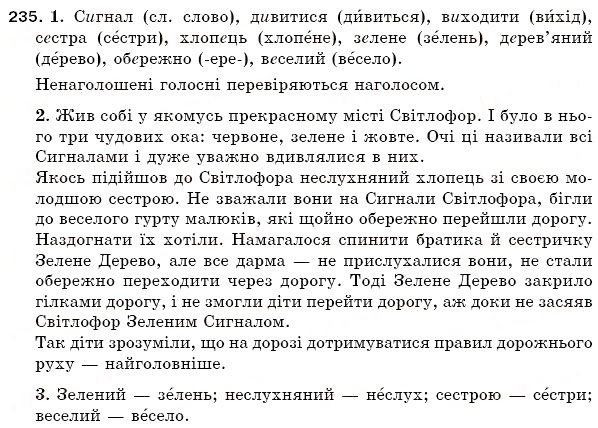 235. 1. Сигнал (сл. слово), дивитися (ди́виться), виходити (ви́хід), сестра (се́стри), хлопець (хлопе́не), зелене (зе́лень), дерев'яний (де́рево), обережно (-ере-), веселий (ве́село).

Ненаголошені голосні перевіряються наголосом.

2. Жив собі у якомусь прекрасному місті Світлофор. І було в нього три чудових ока: червоне, зелене і жовте. Очі ці називали всі Сигналами і дуже уважно вдивлялися в них.
Якось підійшов до Світлофора неслухняний хлопець зі своєю молодшою сестрою. Не зважали вони на Сигнали Світлофора, бігли до веселого гурту малюків, які щойно обережно перейшли дорогу. Наздогнати їх хотіли. Намагалося спинити братика й сестричку Зелене Дерево, але все дарма — не прислухалися вони, не стали обережно переходити через дорогу. Тоді Зелене Дерево закрило гілками дорогу, і не змогли діти перейти дорогу, аж доки не засяяв Світлофор Зеленим Сигналом.
Так діти зрозуміли, що на дорозі дотримуватися правил дорожнього руху — найголовніше.

3. Зелений — зе́лень; неслухняний — не́слух; сестрою — се́стри; веселий — ве́село.